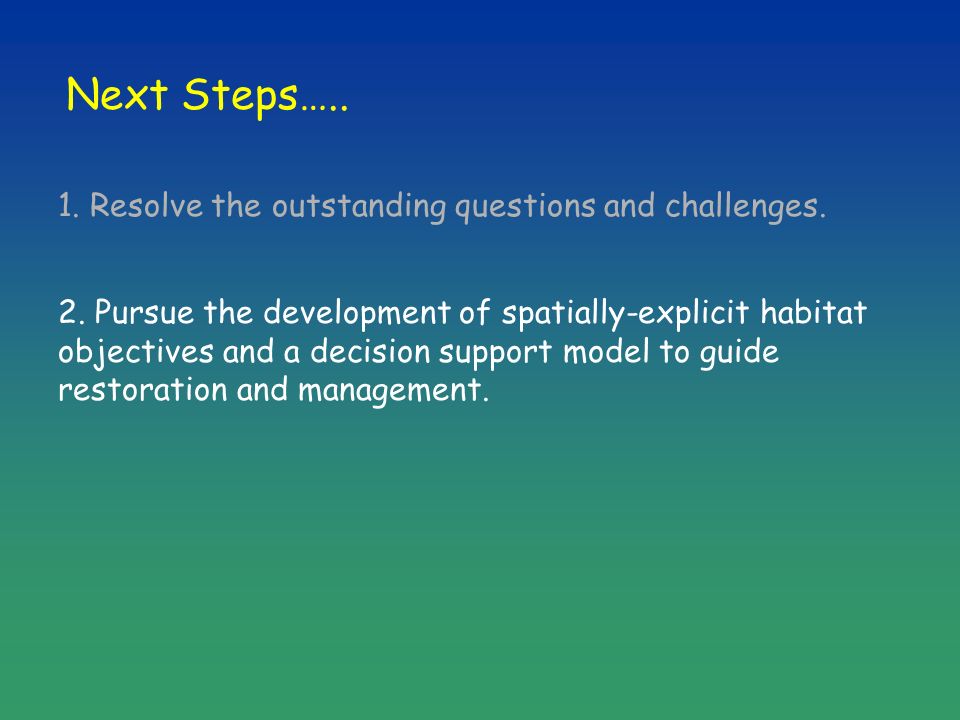 Next Steps…..

1. Resolve the outstanding questions and challenges.

2. Pursue the development of spatially-explicit habitat objectives and a decision support model to guide restoration and management.